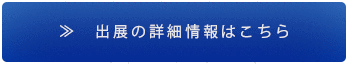 ≫ 出展の詳細情報はこちら